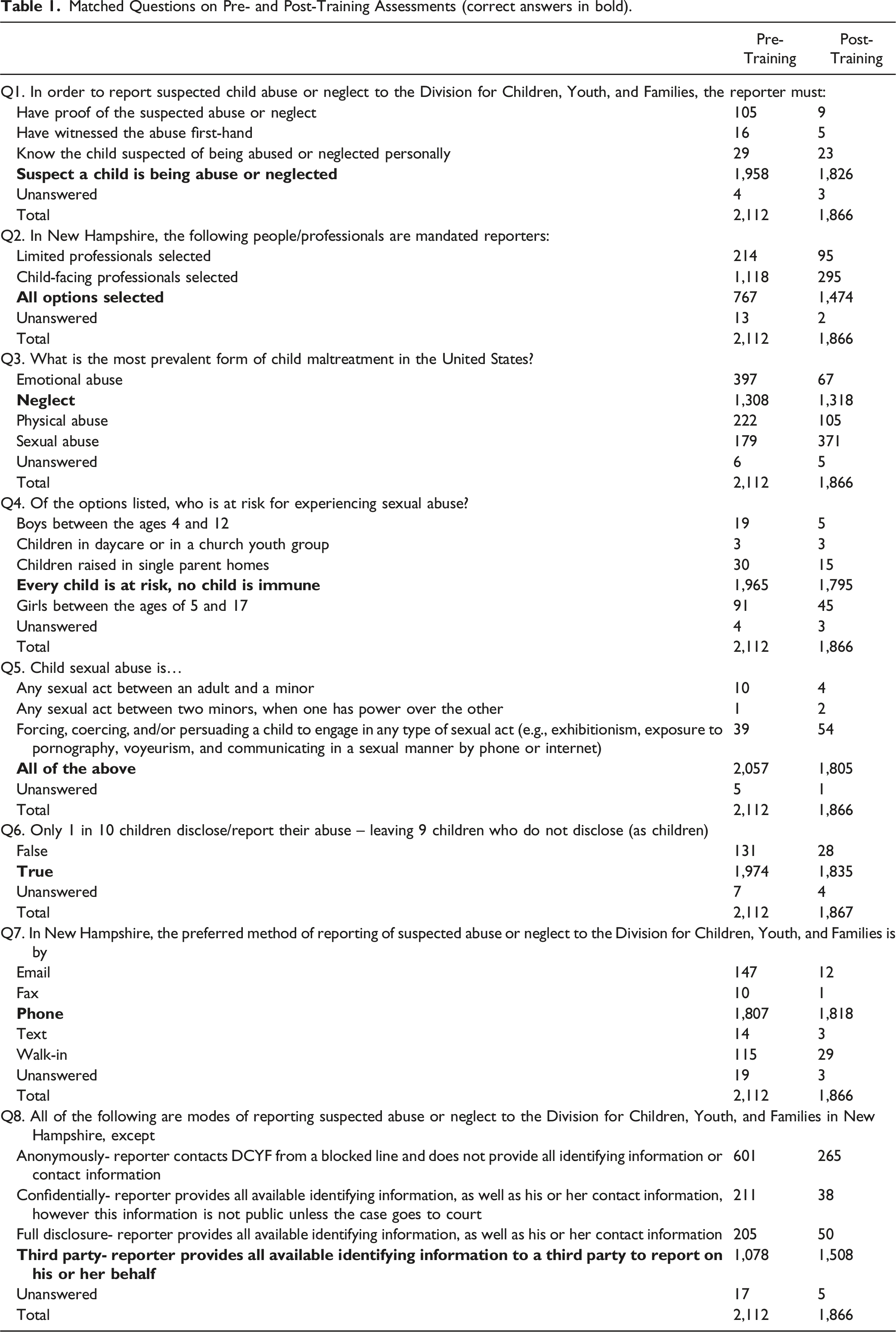 **Table 1.** Matched Questions on Pre- and Post-Training Assessments (correct answers in bold).

| | Pre-Training | Post-Training |
|---|---|---|
| Q1. In order to report suspected child abuse or neglect to the Division for Children, Youth, and Families, the reporter must: | | |
| Have proof of the suspected abuse or neglect | 105 | 9 |
| Have witnessed the abuse first-hand | 16 | 5 |
| Know the child suspected of being abused or neglected personally | 29 | 23 |
| **Suspect a child is being abuse or neglected** | 1,958 | 1,826 |
| Unanswered | 4 | 3 |
| Total | 2,112 | 1,866 |
| Q2. In New Hampshire, the following people/professionals are mandated reporters: | | |
| Limited professionals selected | 214 | 95 |
| Child-facing professionals selected | 1,118 | 295 |
| **All options selected** | 767 | 1,474 |
| Unanswered | 13 | 2 |
| Total | 2,112 | 1,866 |
| Q3. What is the most prevalent form of child maltreatment in the United States? | | |
| Emotional abuse | 397 | 67 |
| **Neglect** | 1,308 | 1,318 |
| Physical abuse | 222 | 105 |
| Sexual abuse | 179 | 371 |
| Unanswered | 6 | 5 |
| Total | 2,112 | 1,866 |
| Q4. Of the options listed, who is at risk for experiencing sexual abuse? | | |
| Boys between the ages 4 and 12 | 19 | 5 |
| Children in daycare or in a church youth group | 3 | 3 |
| Children raised in single parent homes | 30 | 15 |
| **Every child is at risk, no child is immune** | 1,965 | 1,795 |
| Girls between the ages of 5 and 17 | 91 | 45 |
| Unanswered | 4 | 3 |
| Total | 2,112 | 1,866 |
| Q5. Child sexual abuse is… | | |
| Any sexual act between an adult and a minor | 10 | 4 |
| Any sexual act between two minors, when one has power over the other | 1 | 2 |
| Forcing, coercing, and/or persuading a child to engage in any type of sexual act (e.g., exhibitionism, exposure to pornography, voyeurism, and communicating in a sexual manner by phone or internet) | 39 | 54 |
| **All of the above** | 2,057 | 1,805 |
| Unanswered | 5 | 1 |
| Total | 2,112 | 1,866 |
| Q6. Only 1 in 10 children disclose/report their abuse – leaving 9 children who do not disclose (as children) | | |
| False | 131 | 28 |
| **True** | 1,974 | 1,835 |
| Unanswered | 7 | 4 |
| Total | 2,112 | 1,867 |
| Q7. In New Hampshire, the preferred method of reporting of suspected abuse or neglect to the Division for Children, Youth, and Families is by | | |
| Email | 147 | 12 |
| Fax | 10 | 1 |
| **Phone** | 1,807 | 1,818 |
| Text | 14 | 3 |
| Walk-in | 115 | 29 |
| Unanswered | 19 | 3 |
| Total | 2,112 | 1,866 |
| Q8. All of the following are modes of reporting suspected abuse or neglect to the Division for Children, Youth, and Families in New Hampshire, except | | |
| Anonymously- reporter contacts DCYF from a blocked line and does not provide all identifying information or contact information | 601 | 265 |
| Confidentially- reporter provides all available identifying information, as well as his or her contact information, however this information is not public unless the case goes to court | 211 | 38 |
| Full disclosure- reporter provides all available identifying information, as well as his or her contact information | 205 | 50 |
| **Third party- reporter provides all available identifying information to a third party to report on his or her behalf** | 1,078 | 1,508 |
| Unanswered | 17 | 5 |
| Total | 2,112 | 1,866 |